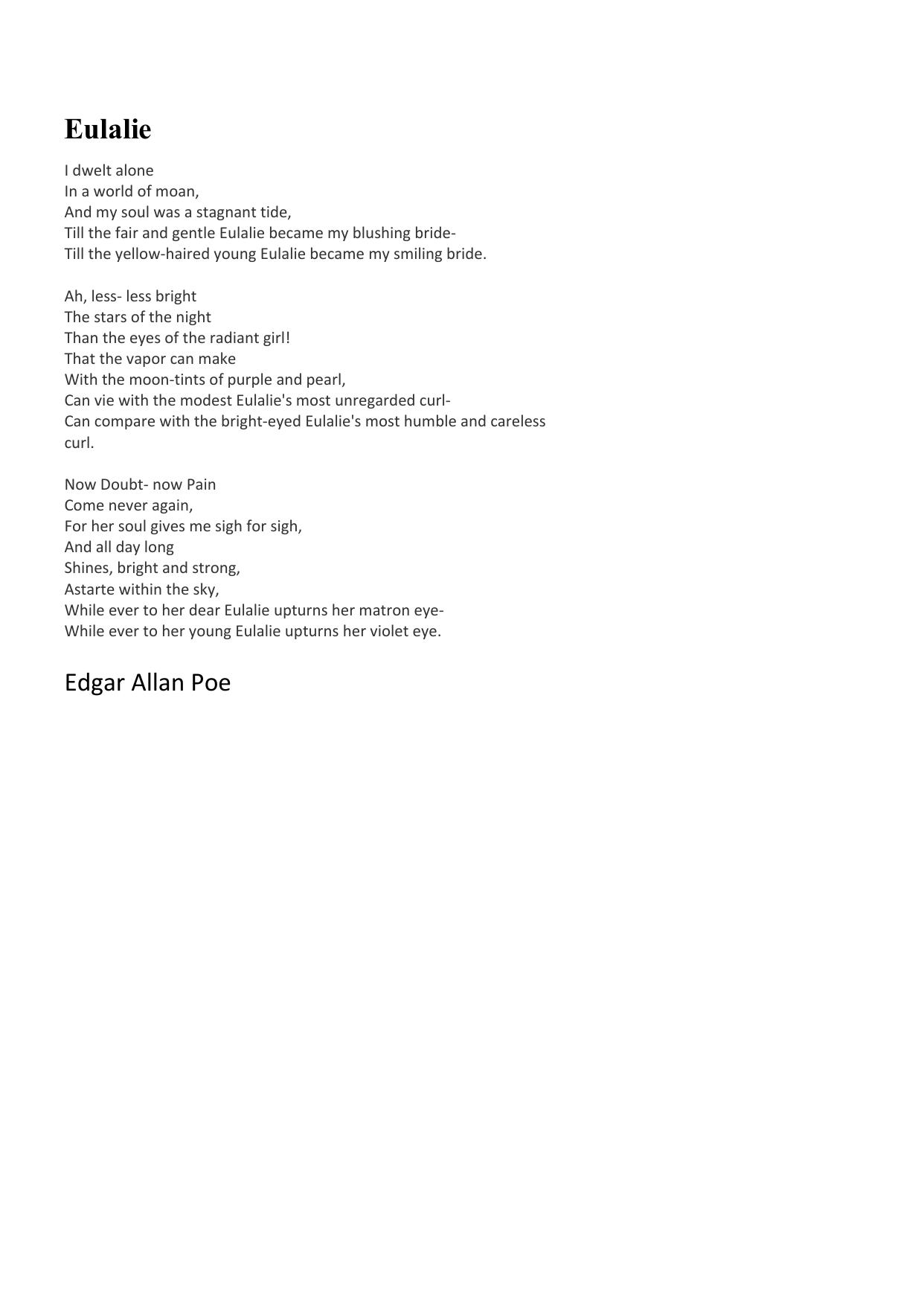 Eulalie

I dwelt alone
In a world of moan,
And my soul was a stagnant tide,
Till the fair and gentle Eulalie became my blushing bride-
Till the yellow-haired young Eulalie became my smiling bride.

Ah, less- less bright
The stars of the night
Than the eyes of the radiant girl!
That the vapor can make
With the moon-tints of purple and pearl,
Can vie with the modest Eulalie's most unregarded curl-
Can compare with the bright-eyed Eulalie's most humble and careless curl.

Now Doubt- now Pain
Come never again,
For her soul gives me sigh for sigh,
And all day long
Shines, bright and strong,
Astarte within the sky,
While ever to her dear Eulalie upturns her matron eye-
While ever to her young Eulalie upturns her violet eye.

Edgar Allan Poe